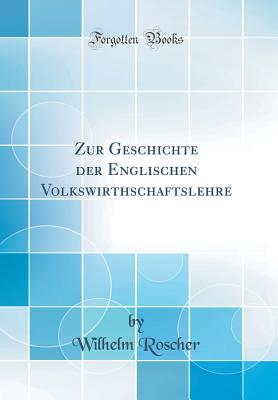 Forgotten Books

Zur Geschichte der Englischen Volkswirthschaftslehre

by
Wilhelm Roscher